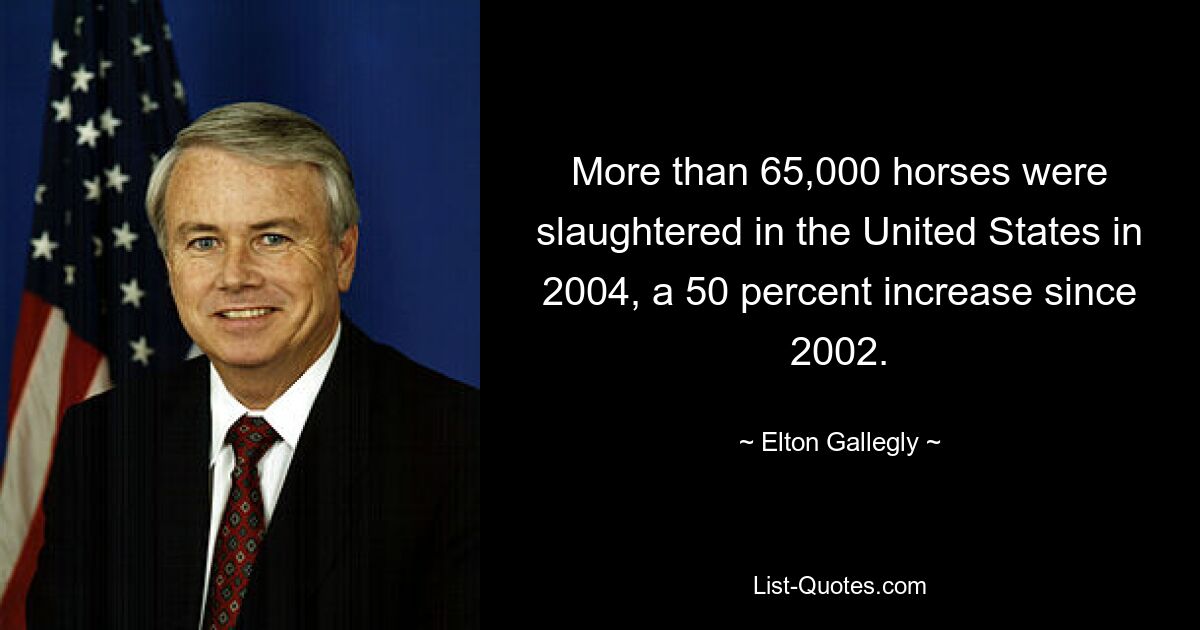 More than 65,000 horses were slaughtered in the United States in 2004, a 50 percent increase since 2002.

~ Elton Gallegly ~

List-Quotes.com